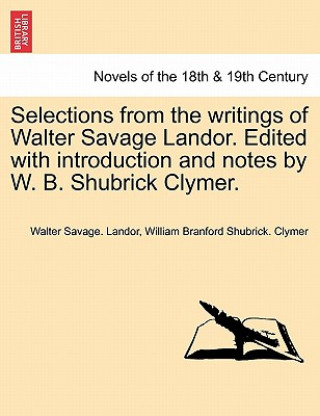 BRITISH LIBRARY

Novels of the 18th & 19th Century

Selections from the writings of Walter Savage Landor. Edited with introduction and notes by W. B. Shubrick Clymer.

Walter Savage. Landor, William Branford Shubrick. Clymer